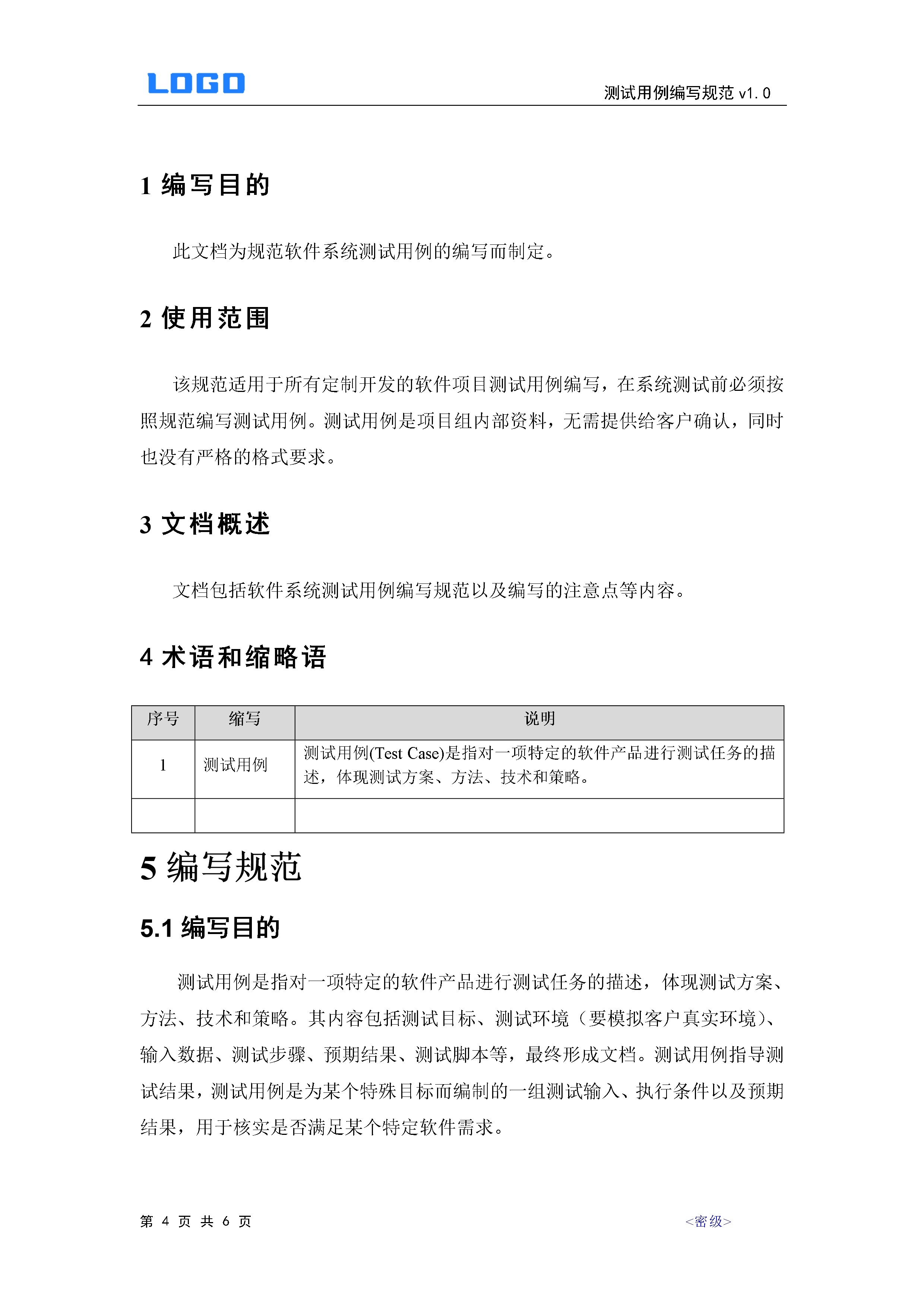 LOGO

测试用例编写规范 v1.0

1 编写目的

此文档为规范软件系统测试用例的编写而制定。

2 使用范围

该规范适用于所有定制开发的软件项目测试用例编写，在系统测试前必须按照规范编写测试用例。测试用例是项目组内部资料，无需提供给客户确认，同时也没有严格的格式要求。

3 文档概述

文档包括软件系统测试用例编写规范以及编写的注意点等内容。

4 术语和缩略语

| 序号 | 缩写 | 说明 |
|---|---|---|
| 1 | 测试用例 | 测试用例(Test Case)是指对一项特定的软件产品进行测试任务的描述，体现测试方案、方法、技术和策略。 |
|  |  |  |

5 编写规范

5.1 编写目的

测试用例是指对一项特定的软件产品进行测试任务的描述，体现测试方案、方法、技术和策略。其内容包括测试目标、测试环境（要模拟客户真实环境）、输入数据、测试步骤、预期结果、测试脚本等，最终形成文档。测试用例指导测试结果，测试用例是为某个特殊目标而编制的一组测试输入、执行条件以及预期结果，用于核实是否满足某个特定软件需求。

第 4 页 共 6 页

<密级>